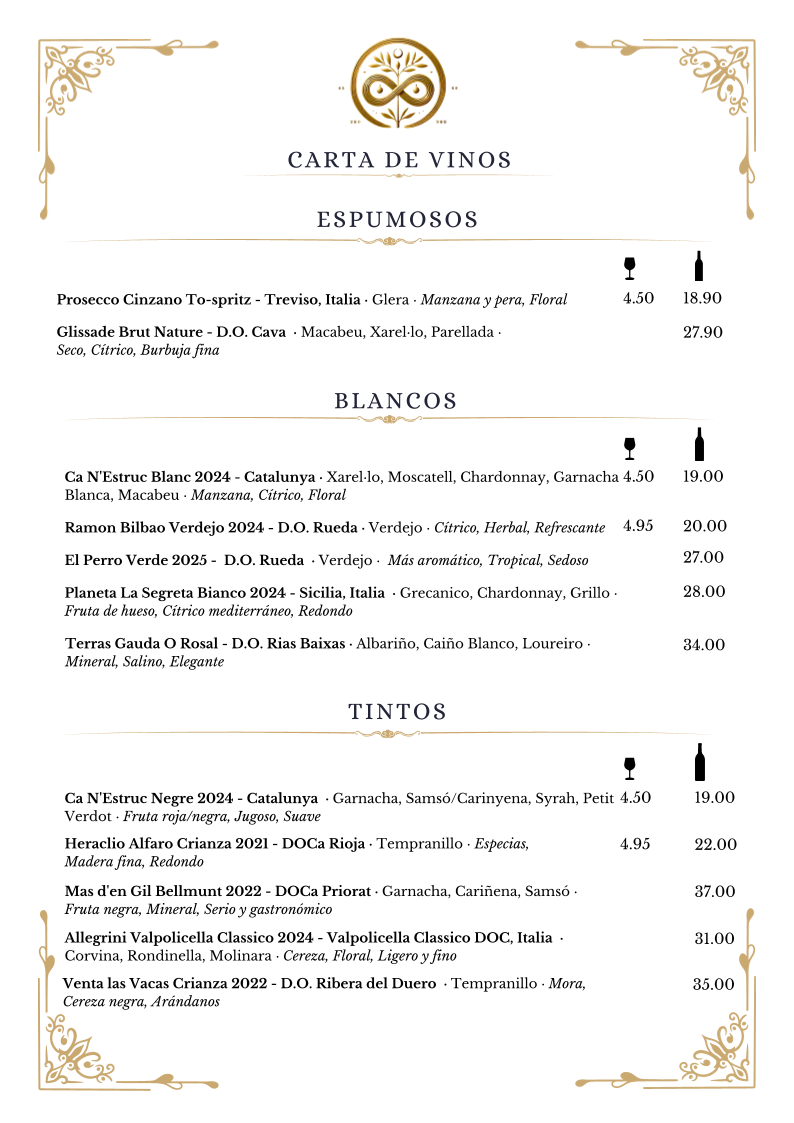 CARTA DE VINOS

ESPUMOSOS

Prosecco Cinzano To-spritz - Treviso, Italia · Glera · Manzana y pera, Floral 4.50 18.90

Glissade Brut Nature - D.O. Cava · Macabeu, Xarel·lo, Parellada · Seco, Cítrico, Burbuja fina 27.90

BLANCOS

Ca N'Estruc Blanc 2024 - Catalunya · Xarel·lo, Moscatell, Chardonnay, Garnacha Blanca, Macabeu · Manzana, Cítrico, Floral 4.50 19.00

Ramon Bilbao Verdejo 2024 - D.O. Rueda · Verdejo · Cítrico, Herbal, Refrescante 4.95 20.00

El Perro Verde 2025 - D.O. Rueda · Verdejo · Más aromático, Tropical, Sedoso 27.00

Planeta La Segreta Bianco 2024 - Sicilia, Italia · Grecanico, Chardonnay, Grillo · Fruta de hueso, Cítrico mediterráneo, Redondo 28.00

Terras Gauda O Rosal - D.O. Rias Baixas · Albariño, Caiño Blanco, Loureiro · Mineral, Salino, Elegante 34.00

TINTOS

Ca N'Estruc Negre 2024 - Catalunya · Garnacha, Samsó/Carinyena, Syrah, Petit Verdot · Fruta roja/negra, Jugoso, Suave 4.50 19.00

Heraclio Alfaro Crianza 2021 - DOCa Rioja · Tempranillo · Especias, Madera fina, Redondo 4.95 22.00

Mas d'en Gil Bellmunt 2022 - DOCa Priorat · Garnacha, Cariñena, Samsó · Fruta negra, Mineral, Serio y gastronómico 37.00

Allegrini Valpolicella Classico 2024 - Valpolicella Classico DOC, Italia · Corvina, Rondinella, Molinara · Cereza, Floral, Ligero y fino 31.00

Venta las Vacas Crianza 2022 - D.O. Ribera del Duero · Tempranillo · Mora, Cereza negra, Arándanos 35.00